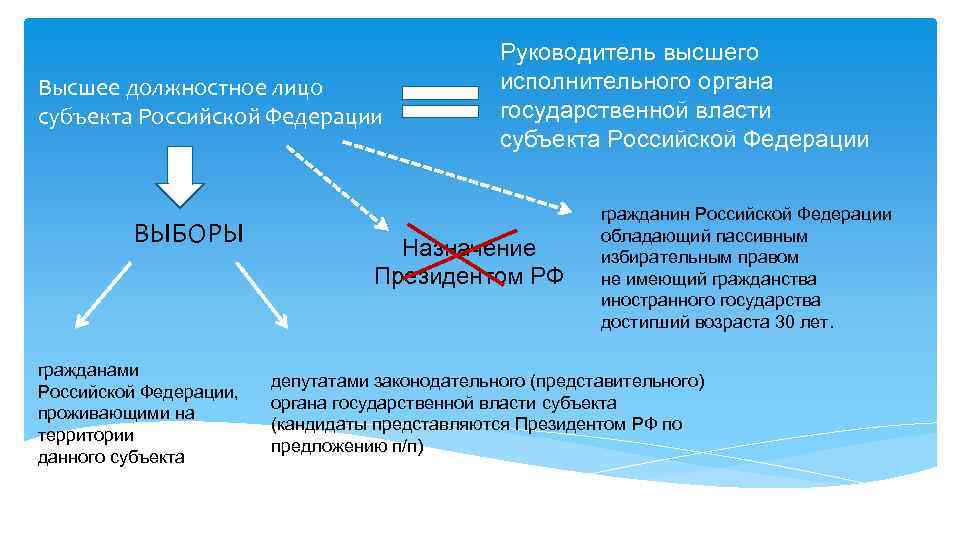 Высшее должностное лицо субъекта Российской Федерации

Руководитель высшего исполнительного органа государственной власти субъекта Российской Федерации

ВЫБОРЫ

Назначение Президентом РФ

гражданин Российской Федерации
обладающий пассивным избирательным правом
не имеющий гражданства иностранного государства
достигший возраста 30 лет.

гражданами Российской Федерации, проживающими на территории данного субъекта

депутатами законодательного (представительного) органа государственной власти субъекта (кандидаты представляются Президентом РФ по предложению п/п)